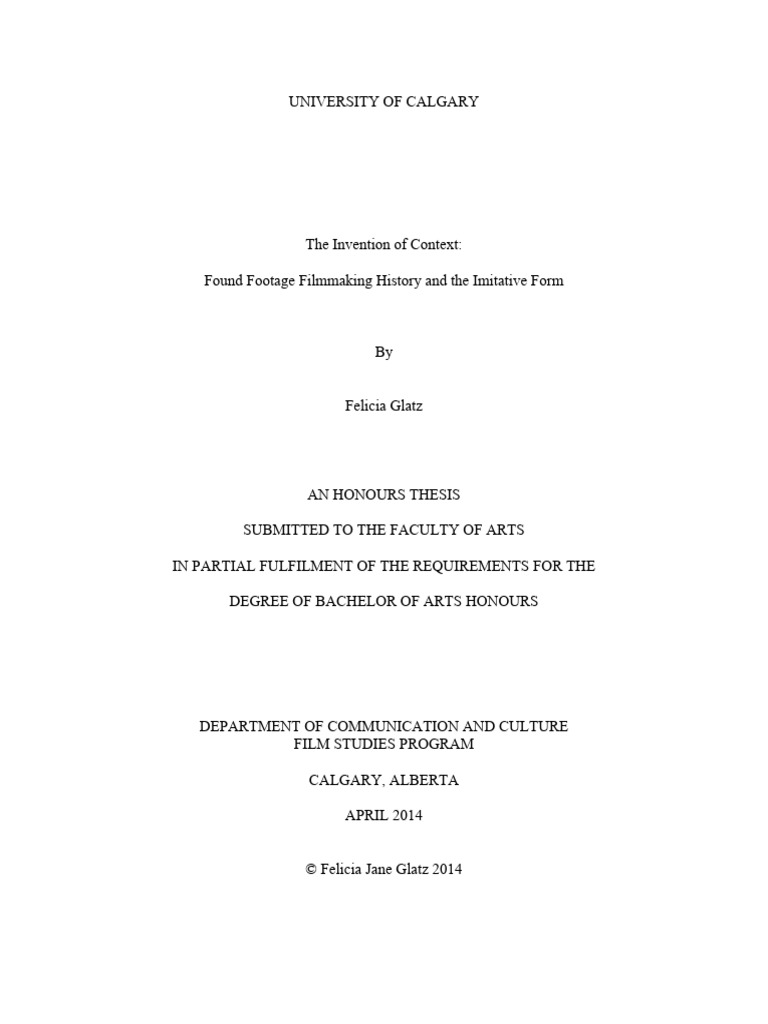 UNIVERSITY OF CALGARY

The Invention of Context:

Found Footage Filmmaking History and the Imitative Form

By

Felicia Glatz

AN HONOURS THESIS

SUBMITTED TO THE FACULTY OF ARTS

IN PARTIAL FULFILMENT OF THE REQUIREMENTS FOR THE

DEGREE OF BACHELOR OF ARTS HONOURS

DEPARTMENT OF COMMUNICATION AND CULTURE
FILM STUDIES PROGRAM

CALGARY, ALBERTA

APRIL 2014

© Felicia Jane Glatz 2014